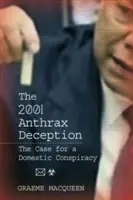 The 2001 Anthrax Deception

The Case for a Domestic Conspiracy

GRAEME MACQUEEN